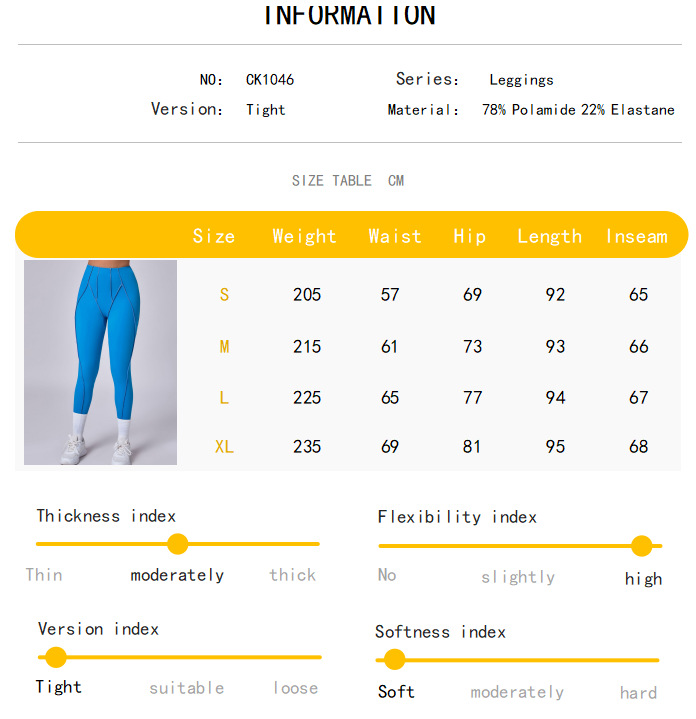 INFORMATION

NO: CK1046
Series: Leggings
Version: Tight
Material: 78% Polamide 22% Elastane

SIZE TABLE CM

| Size | Weight | Waist | Hip | Length | Inseam |
|---|---|---|---|---|---|
| S | 205 | 57 | 69 | 92 | 65 |
| M | 215 | 61 | 73 | 93 | 66 |
| L | 225 | 65 | 77 | 94 | 67 |
| XL | 235 | 69 | 81 | 95 | 68 |

Thickness index
Thin moderately thick

Flexibility index
No slightly high

Version index
Tight suitable loose

Softness index
Soft moderately hard